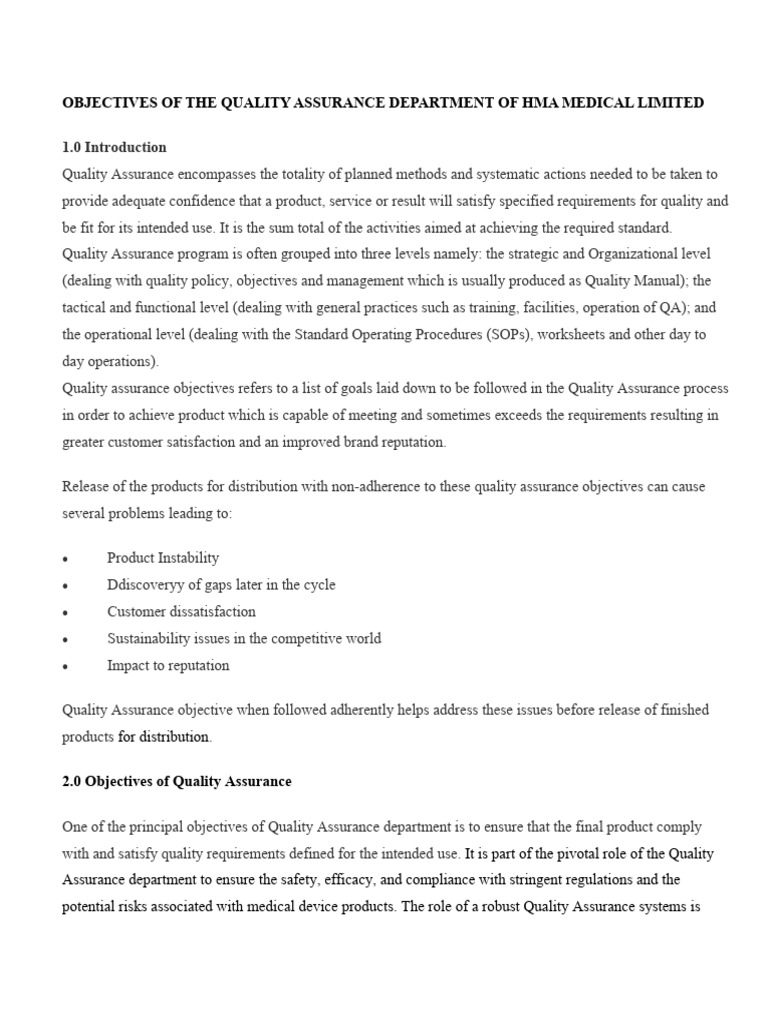 OBJECTIVES OF THE QUALITY ASSURANCE DEPARTMENT OF HMA MEDICAL LIMITED

1.0 Introduction

Quality Assurance encompasses the totality of planned methods and systematic actions needed to be taken to provide adequate confidence that a product, service or result will satisfy specified requirements for quality and be fit for its intended use. It is the sum total of the activities aimed at achieving the required standard.
Quality Assurance program is often grouped into three levels namely: the strategic and Organizational level (dealing with quality policy, objectives and management which is usually produced as Quality Manual); the tactical and functional level (dealing with general practices such as training, facilities, operation of QA); and the operational level (dealing with the Standard Operating Procedures (SOPs), worksheets and other day to day operations).
Quality assurance objectives refers to a list of goals laid down to be followed in the Quality Assurance process in order to achieve product which is capable of meeting and sometimes exceeds the requirements resulting in greater customer satisfaction and an improved brand reputation.

Release of the products for distribution with non-adherence to these quality assurance objectives can cause several problems leading to:

• Product Instability
• Ddiscoveryy of gaps later in the cycle
• Customer dissatisfaction
• Sustainability issues in the competitive world
• Impact to reputation

Quality Assurance objective when followed adherently helps address these issues before release of finished products for distribution.

2.0 Objectives of Quality Assurance

One of the principal objectives of Quality Assurance department is to ensure that the final product comply with and satisfy quality requirements defined for the intended use. It is part of the pivotal role of the Quality Assurance department to ensure the safety, efficacy, and compliance with stringent regulations and the potential risks associated with medical device products. The role of a robust Quality Assurance systems is